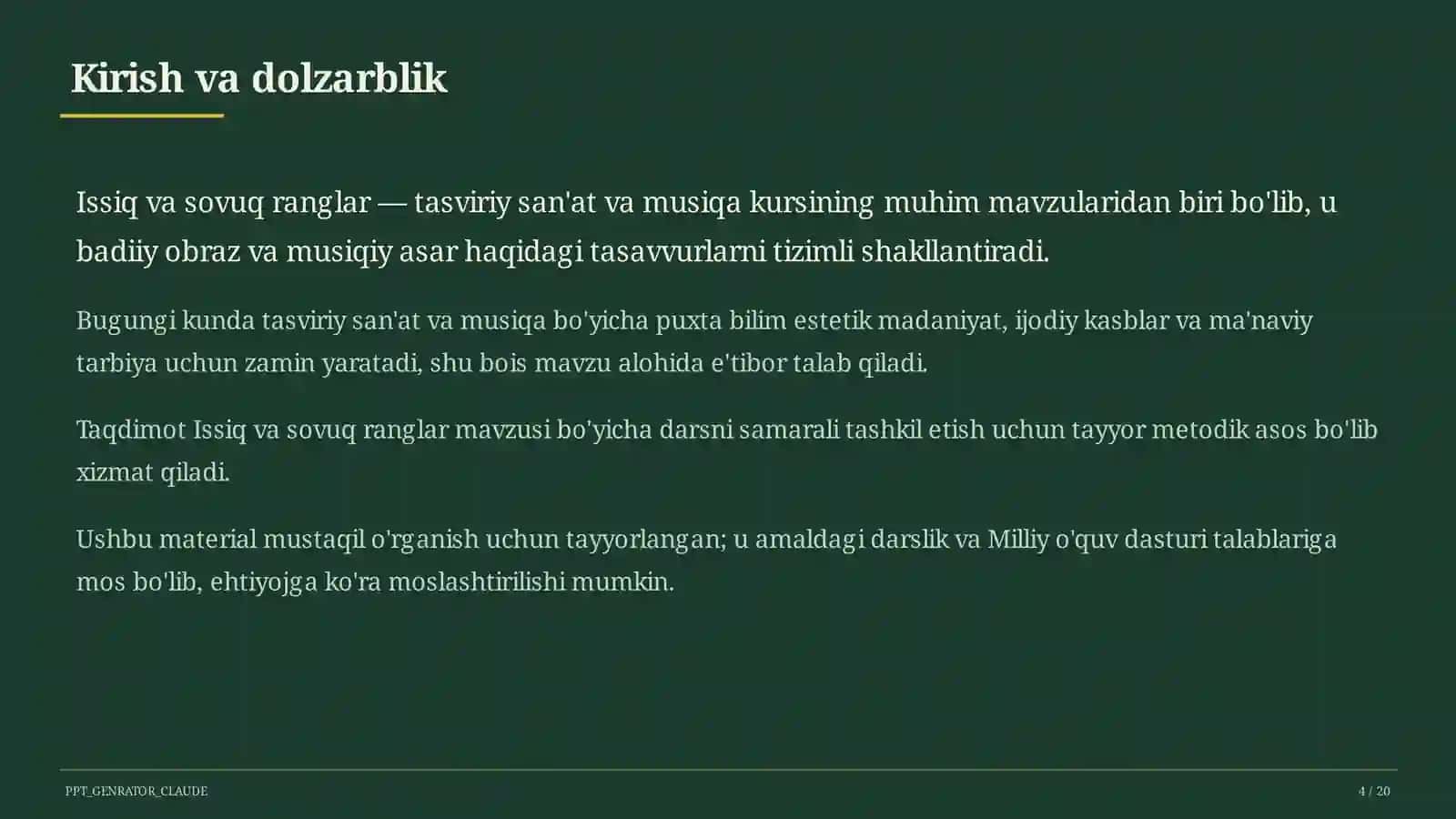 Kirish va dolzarblik

Issiq va sovuq ranglar — tasviriy san'at va musiqa kursining muhim mavzularidan biri bo'lib, u badiiy obraz va musiqiy asar haqidagi tasavvurlarni tizimli shakllantiradi.

Bugungi kunda tasviriy san'at va musiqa bo'yicha puxta bilim estetik madaniyat, ijodiy kasblar va ma'naviy tarbiya uchun zamin yaratadi, shu bois mavzu alohida e'tibor talab qiladi.

Taqdimot Issiq va sovuq ranglar mavzusi bo'yicha darsni samarali tashkil etish uchun tayyor metodik asos bo'lib xizmat qiladi.

Ushbu material mustaqil o'rganish uchun tayyorlangan; u amaldagi darslik va Milliy o'quv dasturi talablariga mos bo'lib, ehtiyojga ko'ra moslashtirilishi mumkin.

PPT_GENRATOR_CLAUDE

4 / 20